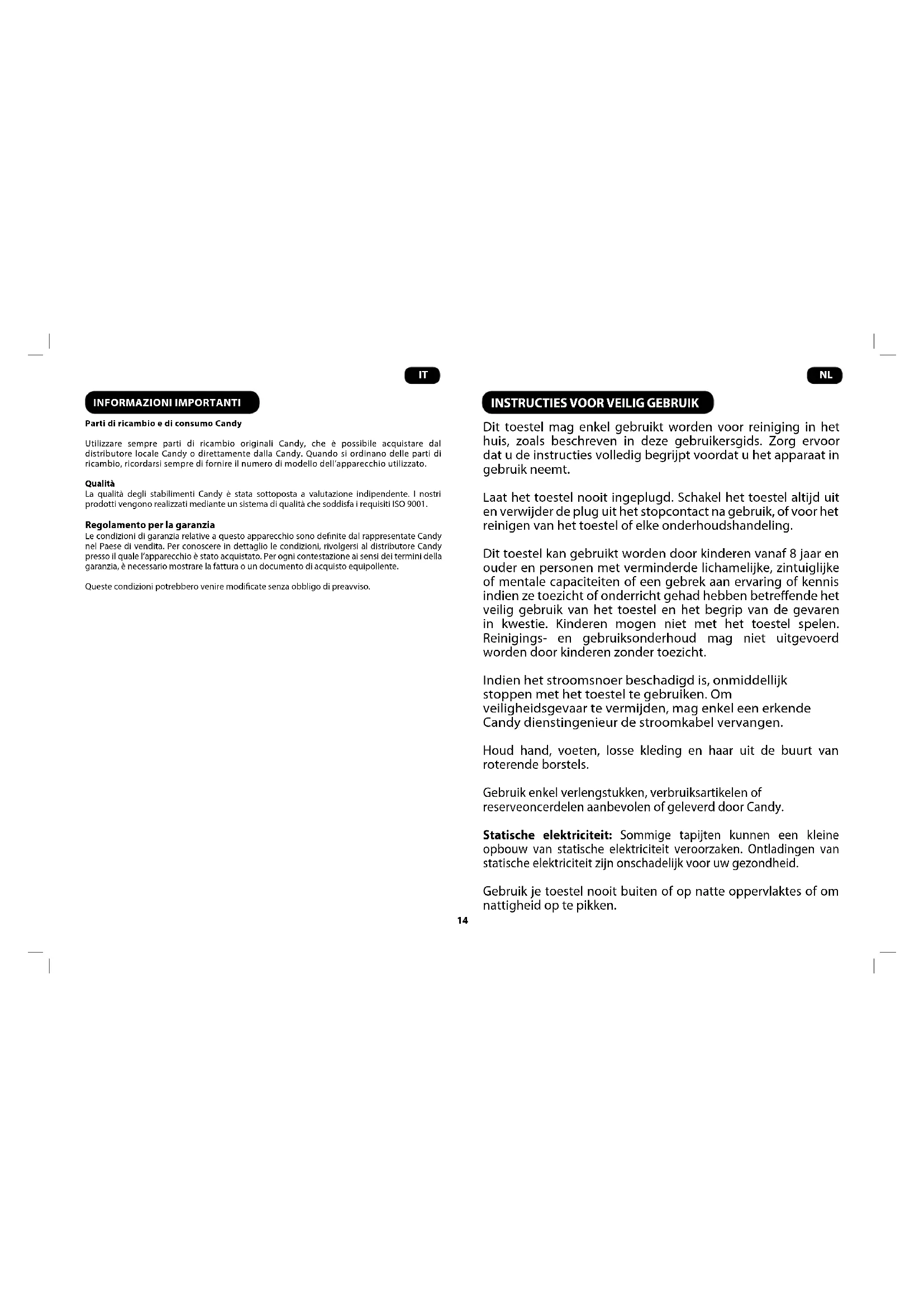 IT

INFORMAZIONI IMPORTANTI

Parti di ricambio e di consumo Candy

Utilizzare sempre parti di ricambio originali Candy, che è possibile acquistare dal distributore locale Candy o direttamente dalla Candy. Quando si ordinano delle parti di ricambio, ricordarsi sempre di fornire il numero di modello dell'apparecchio utilizzato.

Qualità
La qualità degli stabilimenti Candy è stata sottoposta a valutazione indipendente. I nostri prodotti vengono realizzati mediante un sistema di qualità che soddisfa i requisiti ISO 9001.

Regolamento per la garanzia
Le condizioni di garanzia relative a questo apparecchio sono definite dal rappresentate Candy nel Paese di vendita. Per conoscere in dettaglio le condizioni, rivolgersi al distributore Candy presso il quale l'apparecchio è stato acquistato. Per ogni contestazione ai sensi dei termini della garanzia, è necessario mostrare la fattura o un documento di acquisto equipollente.

Queste condizioni potrebbero venire modificate senza obbligo di preavviso.

NL

INSTRUCTIES VOOR VEILIG GEBRUIK

Dit toestel mag enkel gebruikt worden voor reiniging in het huis, zoals beschreven in deze gebruikersgids. Zorg ervoor dat u de instructies volledig begrijpt voordat u het apparaat in gebruik neemt.

Laat het toestel nooit ingeplugd. Schakel het toestel altijd uit en verwijder de plug uit het stopcontact na gebruik, of voor het reinigen van het toestel of elke onderhoudshandeling.

Dit toestel kan gebruikt worden door kinderen vanaf 8 jaar en ouder en personen met verminderde lichamelijke, zintuiglijke of mentale capaciteiten of een gebrek aan ervaring of kennis indien ze toezicht of onderricht gehad hebben betreffende het veilig gebruik van het toestel en het begrip van de gevaren in kwestie. Kinderen mogen niet met het toestel spelen. Reinigings- en gebruiksonderhoud mag niet uitgevoerd worden door kinderen zonder toezicht.

Indien het stroomsnoer beschadigd is, onmiddellijk stoppen met het toestel te gebruiken. Om veiligheidsgevaar te vermijden, mag enkel een erkende Candy dienstingenieur de stroomkabel vervangen.

Houd hand, voeten, losse kleding en haar uit de buurt van roterende borstels.

Gebruik enkel verlengstukken, verbruiksartikelen of reserveoncerdelen aanbevolen of geleverd door Candy.

Statische elektriciteit: Sommige tapijten kunnen een kleine opbouw van statische elektriciteit veroorzaken. Ontladingen van statische elektriciteit zijn onschadelijk voor uw gezondheid.

Gebruik je toestel nooit buiten of op natte oppervlaktes of om nattigheid op te pikken.

14